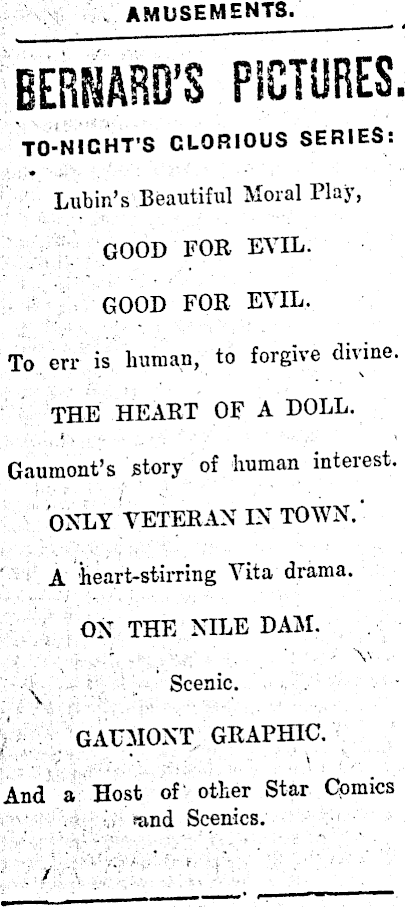 AMUSEMENTS.

BERNARD'S PICTURES.

TO-NIGHT'S GLORIOUS SERIES:

Lubin's Beautiful Moral Play,

GOOD FOR EVIL.

GOOD FOR EVIL.

To err is human, to forgive divine.

THE HEART OF A DOLL.

Gaumont's story of human interest.

ONLY VETERAN IN TOWN.

A heart-stirring Vita drama.

ON THE NILE DAM.

Scenic.

GAUMONT GRAPHIC.

And a Host of other Star Comics and Scenics.